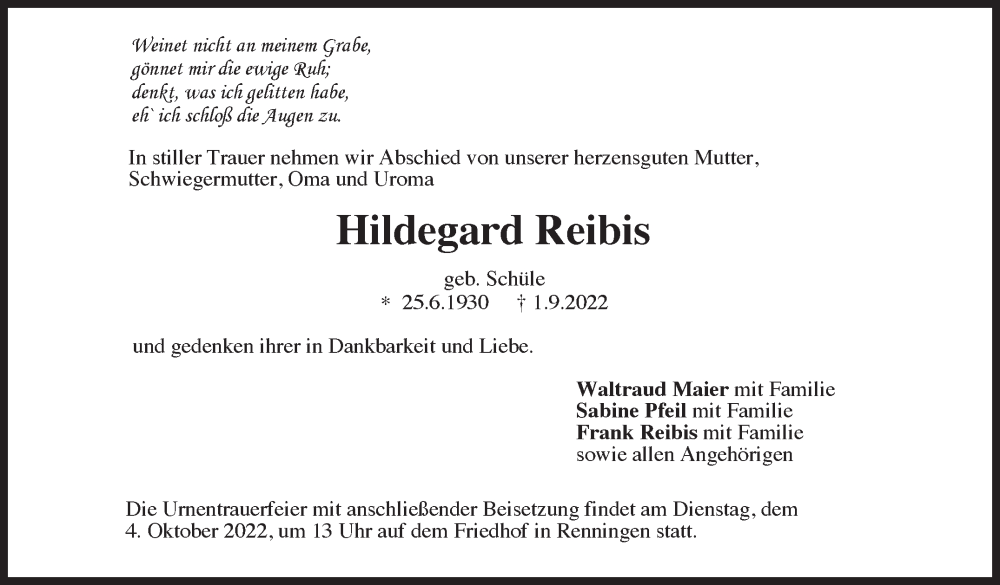 Weinet nicht an meinem Grabe,
gönnet mir die ewige Ruh;
denkt, was ich gelitten habe,
eh` ich schloß die Augen zu.

In stiller Trauer nehmen wir Abschied von unserer herzensguten Mutter, Schwiegermutter, Oma und Uroma

Hildegard Reibis

geb. Schüle
* 25.6.1930 † 1.9.2022

und gedenken ihrer in Dankbarkeit und Liebe.

Waltraud Maier mit Familie
Sabine Pfeil mit Familie
Frank Reibis mit Familie
sowie allen Angehörigen

Die Urnentrauerfeier mit anschließender Beisetzung findet am Dienstag, dem 4. Oktober 2022, um 13 Uhr auf dem Friedhof in Renningen statt.